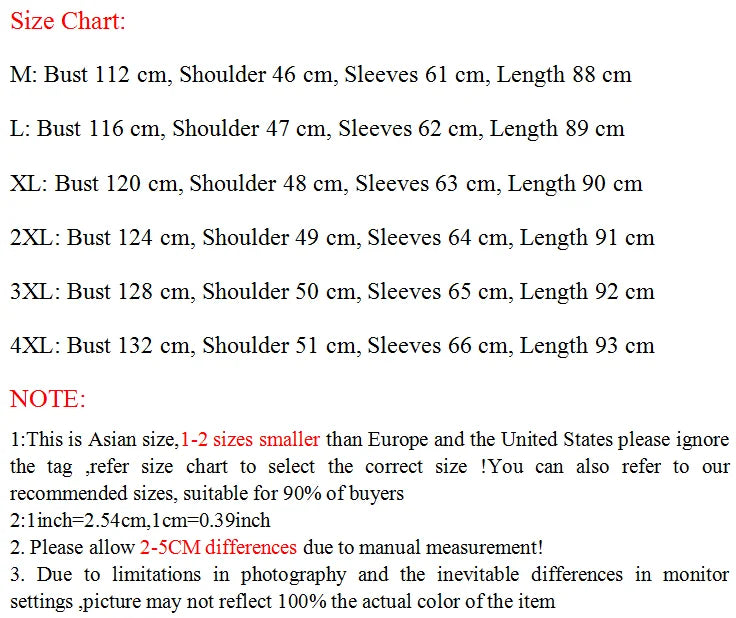 Size Chart:

M: Bust 112 cm, Shoulder 46 cm, Sleeves 61 cm, Length 88 cm

L: Bust 116 cm, Shoulder 47 cm, Sleeves 62 cm, Length 89 cm

XL: Bust 120 cm, Shoulder 48 cm, Sleeves 63 cm, Length 90 cm

2XL: Bust 124 cm, Shoulder 49 cm, Sleeves 64 cm, Length 91 cm

3XL: Bust 128 cm, Shoulder 50 cm, Sleeves 65 cm, Length 92 cm

4XL: Bust 132 cm, Shoulder 51 cm, Sleeves 66 cm, Length 93 cm

NOTE:

1:This is Asian size,1-2 sizes smaller than Europe and the United States please ignore the tag ,refer size chart to select the correct size !You can also refer to our recommended sizes, suitable for 90% of buyers
2:1inch=2.54cm,1cm=0.39inch
2. Please allow 2-5CM differences due to manual measurement!
3. Due to limitations in photography and the inevitable differences in monitor settings ,picture may not reflect 100% the actual color of the item